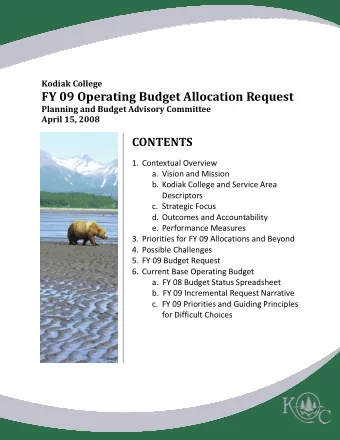 Kodiak College
FY 09 Operating Budget Allocation Request
Planning and Budget Advisory Committee
April 15, 2008

CONTENTS

1. Contextual Overview
a. Vision and Mission
b. Kodiak College and Service Area Descriptors
c. Strategic Focus
d. Outcomes and Accountability
e. Performance Measures
3. Priorities for FY 09 Allocations and Beyond
4. Possible Challenges
5. FY 09 Budget Request
6. Current Base Operating Budget
a. FY 08 Budget Status Spreadsheet
b. FY 09 Incremental Request Narrative
c. FY 09 Priorities and Guiding Principles for Difficult Choices

KC